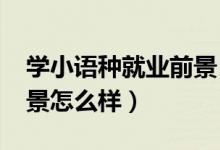 学小语种就业前景
景怎么样）